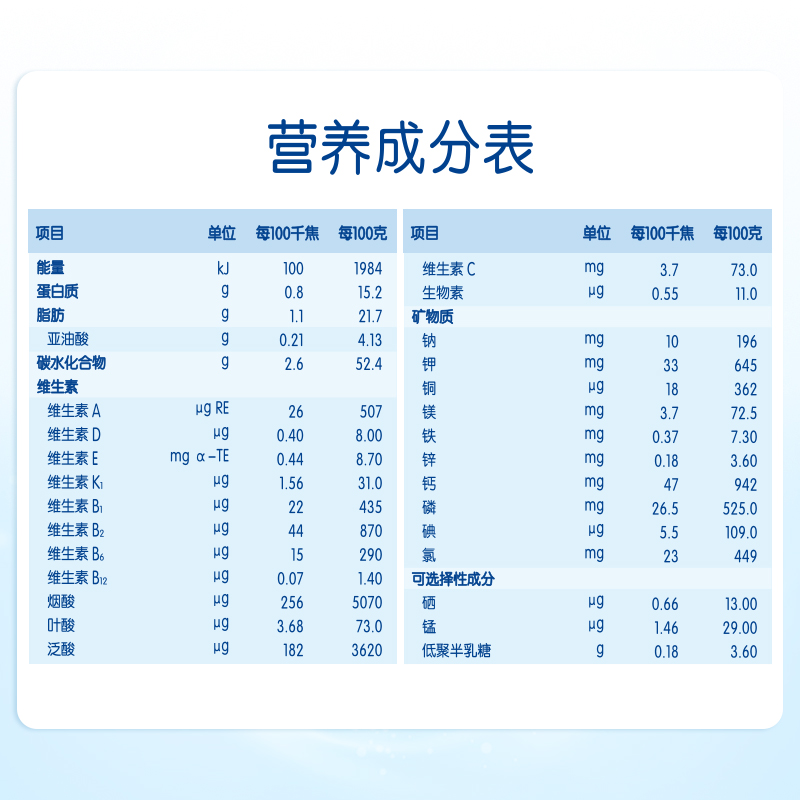 营养成分表

| 项目 | 单位 | 每100千焦 | 每100克 |
|---|---|---|---|
| 能量 | kJ | 100 | 1984 |
| 蛋白质 | g | 0.8 | 15.2 |
| 脂肪 | g | 1.1 | 21.7 |
| 亚油酸 | g | 0.21 | 4.13 |
| 碳水化合物 | g | 2.6 | 52.4 |
| 维生素 | | | |
| 维生素 A | μg RE | 26 | 507 |
| 维生素 D | μg | 0.40 | 8.00 |
| 维生素 E | mg α-TE | 0.44 | 8.70 |
| 维生素 $K_1$ | μg | 1.56 | 31.0 |
| 维生素 $B_1$ | μg | 22 | 435 |
| 维生素 $B_2$ | μg | 44 | 870 |
| 维生素 $B_6$ | μg | 15 | 290 |
| 维生素 $B_{12}$ | μg | 0.07 | 1.40 |
| 烟酸 | μg | 256 | 5070 |
| 叶酸 | μg | 3.68 | 73.0 |
| 泛酸 | μg | 182 | 3620 |

| 项目 | 单位 | 每100千焦 | 每100克 |
|---|---|---|---|
| 维生素 C | mg | 3.7 | 73.0 |
| 生物素 | μg | 0.55 | 11.0 |
| 矿物质 | | | |
| 钠 | mg | 10 | 196 |
| 钾 | mg | 33 | 645 |
| 铜 | μg | 18 | 362 |
| 镁 | mg | 3.7 | 72.5 |
| 铁 | mg | 0.37 | 7.30 |
| 锌 | mg | 0.18 | 3.60 |
| 钙 | mg | 47 | 942 |
| 磷 | mg | 26.5 | 525.0 |
| 碘 | μg | 5.5 | 109.0 |
| 氯 | mg | 23 | 449 |
| 可选择性成分 | | | |
| 硒 | μg | 0.66 | 13.00 |
| 锰 | μg | 1.46 | 29.00 |
| 低聚半乳糖 | g | 0.18 | 3.60 |